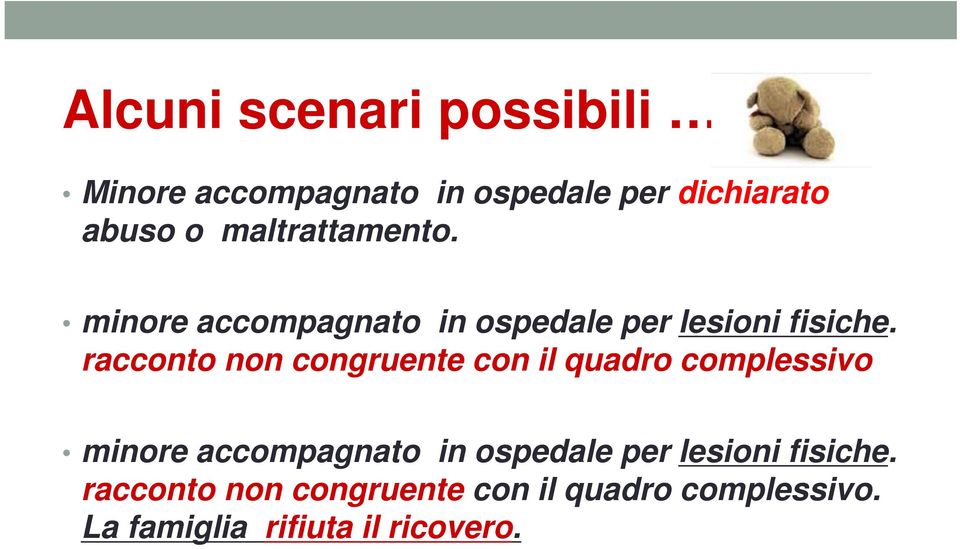 Alcuni scenari possibili …

• Minore accompagnato in ospedale per dichiarato abuso o maltrattamento.

• minore accompagnato in ospedale per lesioni fisiche. racconto non congruente con il quadro complessivo

• minore accompagnato in ospedale per lesioni fisiche. racconto non congruente con il quadro complessivo. La famiglia rifiuta il ricovero.